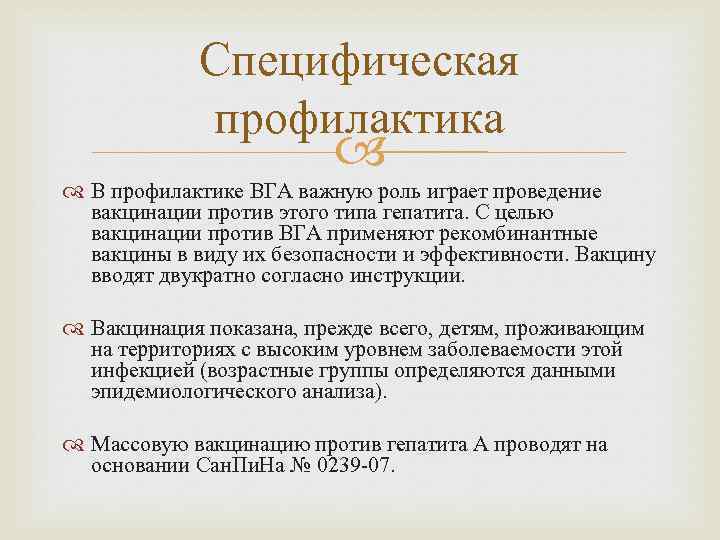 Специфическая профилактика

В профилактике ВГА важную роль играет проведение вакцинации против этого типа гепатита. С целью вакцинации против ВГА применяют рекомбинантные вакцины в виду их безопасности и эффективности. Вакцину вводят двукратно согласно инструкции.

Вакцинация показана, прежде всего, детям, проживающим на территориях с высоким уровнем заболеваемости этой инфекцией (возрастные группы определяются данными эпидемиологического анализа).

Массовую вакцинацию против гепатита А проводят на основании СанПиНа № 0239-07.